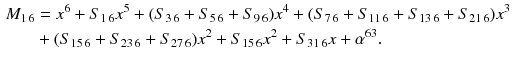 $M_{16} = x^6 + S_{16}x^5 + (S_{36} + S_{56} + S_{96})x^4 + (S_{76} + S_{116} + S_{136} + S_{216})x^3$
$+ (S_{156} + S_{236} + S_{276})x^2 + S_{156}x^2 + S_{316}x + \alpha^{63}.$